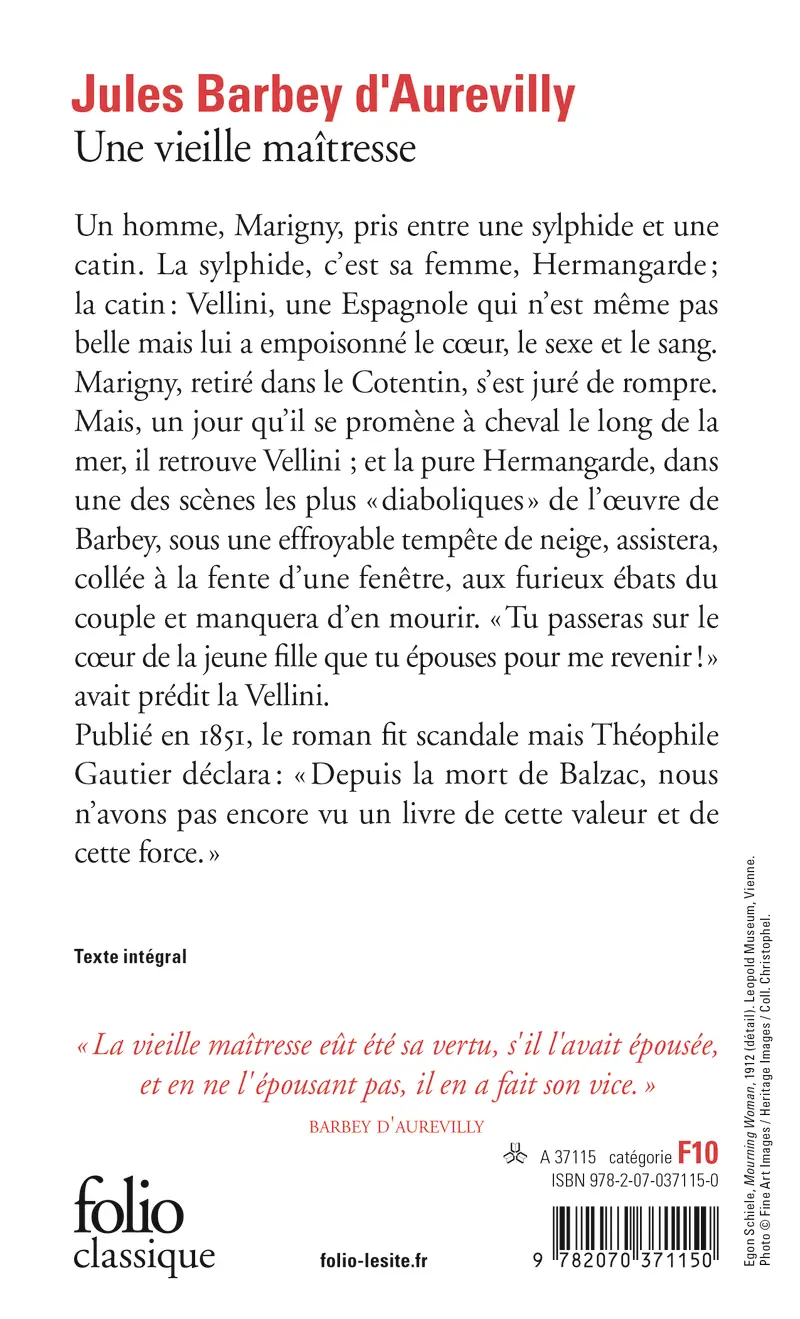 Jules Barbey d'Aurevilly
Une vieille maîtresse

Un homme, Marigny, pris entre une sylphide et une catin. La sylphide, c'est sa femme, Hermangarde ; la catin : Vellini, une Espagnole qui n'est même pas belle mais lui a empoisonné le cœur, le sexe et le sang. Marigny, retiré dans le Cotentin, s'est juré de rompre. Mais, un jour qu'il se promène à cheval le long de la mer, il retrouve Vellini ; et la pure Hermangarde, dans une des scènes les plus « diaboliques » de l'œuvre de Barbey, sous une effroyable tempête de neige, assistera, collée à la fente d'une fenêtre, aux furieux ébats du couple et manquera d'en mourir. « Tu passeras sur le cœur de la jeune fille que tu épouses pour me revenir ! » avait prédit la Vellini.
Publié en 1851, le roman fit scandale mais Théophile Gautier déclara : « Depuis la mort de Balzac, nous n'avons pas encore vu un livre de cette valeur et de cette force. »

Texte intégral

« La vieille maîtresse eût été sa vertu, s'il l'avait épousée, et en ne l'épousant pas, il en a fait son vice. »
BARBEY D'AUREVILLY

A 37115 catégorie F10
ISBN 978-2-07-037115-0

folio classique

folio-lesite.fr

9 782070 371150

Egon Schiele, Mourning Woman, 1912 (détail). Leopold Museum, Vienne. Photo © Fine Art Images / Heritage Images / Coll. Christophel.